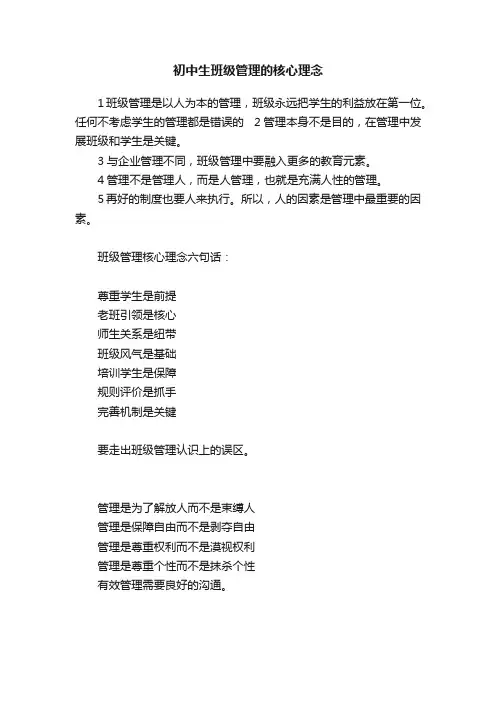 初中生班级管理的核心理念

1 班级管理是以人为本的管理，班级永远把学生的利益放在第一位。任何不考虑学生的管理都是错误的　2 管理本身不是目的，在管理中发展班级和学生是关键。

3 与企业管理不同，班级管理中要融入更多的教育元素。

4 管理不是管理人，而是人管理，也就是充满人性的管理。

5 再好的制度也要人来执行。所以，人的因素是管理中最重要的因素。

班级管理核心理念六句话：

尊重学生是前提
老班引领是核心
师生关系是纽带
班级风气是基础
培训学生是保障
规则评价是抓手
完善机制是关键

要走出班级管理认识上的误区。

管理是为了解放人而不是束缚人
管理是保障自由而不是剥夺自由
管理是尊重权利而不是漠视权利
管理是尊重个性而不是抹杀个性
有效管理需要良好的沟通。